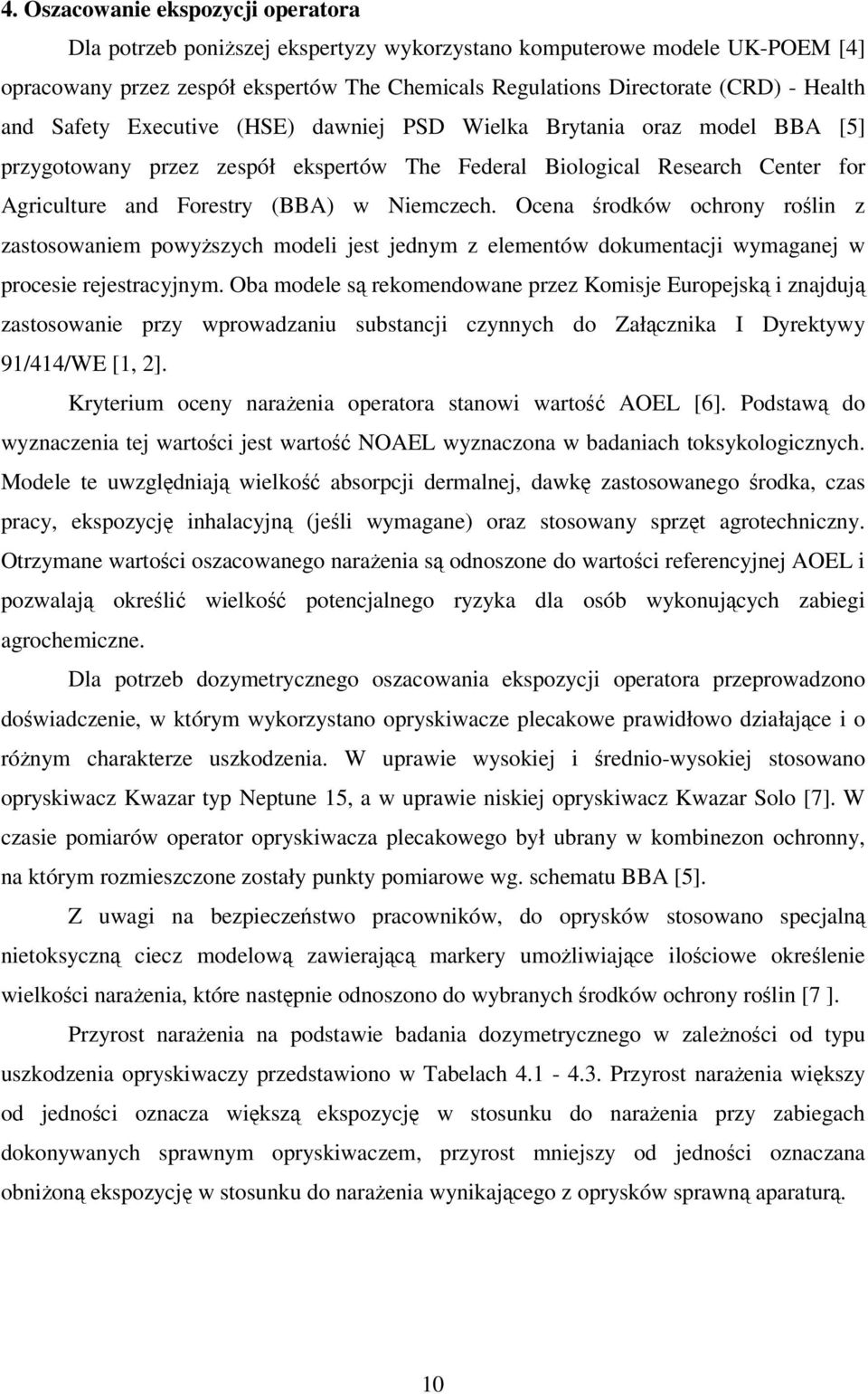 4. Oszacowanie ekspozycji operatora

Dla potrzeb poniższej ekspertyzy wykorzystano komputerowe modele UK-POEM [4] opracowany przez zespół ekspertów The Chemicals Regulations Directorate (CRD) - Health and Safety Executive (HSE) dawniej PSD Wielka Brytania oraz model BBA [5] przygotowany przez zespół ekspertów The Federal Biological Research Center for Agriculture and Forestry (BBA) w Niemczech. Ocena środków ochrony roślin z zastosowaniem powyższych modeli jest jednym z elementów dokumentacji wymaganej w procesie rejestracyjnym. Oba modele są rekomendowane przez Komisje Europejską i znajdują zastosowanie przy wprowadzaniu substancji czynnych do Załącznika I Dyrektywy 91/414/WE [1, 2].

Kryterium oceny narażenia operatora stanowi wartość AOEL [6]. Podstawą do wyznaczenia tej wartości jest wartość NOAEL wyznaczona w badaniach toksykologicznych. Modele te uwzględniają wielkość absorpcji dermalnej, dawkę zastosowanego środka, czas pracy, ekspozycję inhalacyjną (jeśli wymagane) oraz stosowany sprzęt agrotechniczny. Otrzymane wartości oszacowanego narażenia są odnoszone do wartości referencyjnej AOEL i pozwalają określić wielkość potencjalnego ryzyka dla osób wykonujących zabiegi agrochemiczne.

Dla potrzeb dozymetrycznego oszacowania ekspozycji operatora przeprowadzono doświadczenie, w którym wykorzystano opryskiwacze plecakowe prawidłowo działające i o różnym charakterze uszkodzenia. W uprawie wysokiej i średnio-wysokiej stosowano opryskiwacz Kwazar typ Neptune 15, a w uprawie niskiej opryskiwacz Kwazar Solo [7]. W czasie pomiarów operator opryskiwacza plecakowego był ubrany w kombinezon ochronny, na którym rozmieszczone zostały punkty pomiarowe wg. schematu BBA [5].

Z uwagi na bezpieczeństwo pracowników, do oprysków stosowano specjalną nietoksyczną ciecz modelową zawierającą markery umożliwiające ilościowe określenie wielkości narażenia, które następnie odnoszono do wybranych środków ochrony roślin [7 ].

Przyrost narażenia na podstawie badania dozymetrycznego w zależności od typu uszkodzenia opryskiwaczy przedstawiono w Tabelach 4.1 - 4.3. Przyrost narażenia większy od jedności oznacza większą ekspozycję w stosunku do narażenia przy zabiegach dokonywanych sprawnym opryskiwaczem, przyrost mniejszy od jedności oznaczana obniżoną ekspozycję w stosunku do narażenia wynikającego z oprysków sprawną aparaturą.

10